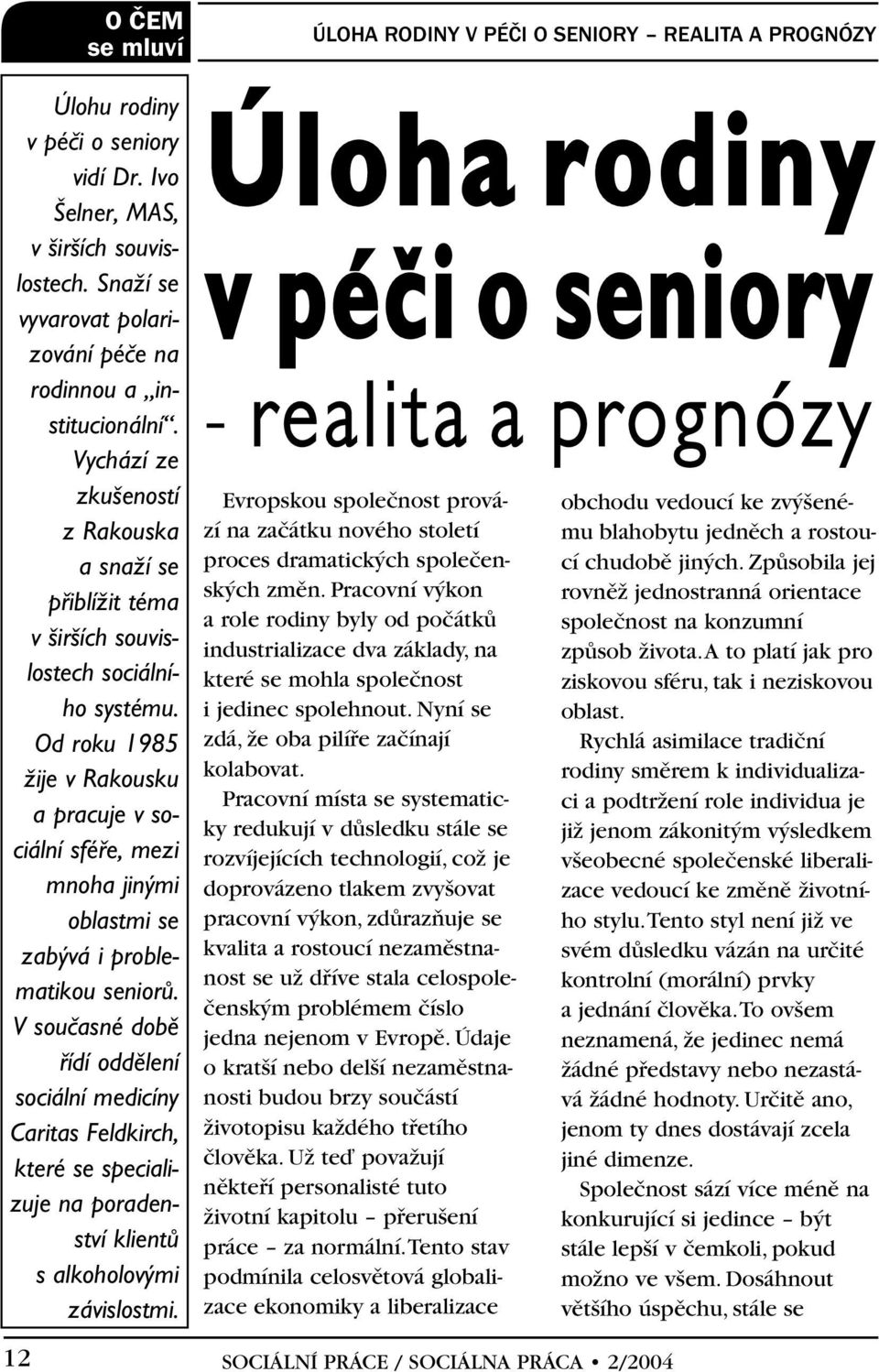 O ČEM se mluví

ÚLOHA RODINY V PÉČI O SENIORY – REALITA A PROGNÓZY

Úlohu rodiny v péči o seniory vidí Dr. Ivo Šelner, MAS, v širších souvislostech. Snaží se vyvarovat polarizování péče na rodinnou a „institucionální“. Vychází ze zkušeností z Rakouska a snaží se přiblížit téma v širších souvislostech sociálního systému. Od roku 1985 žije v Rakousku a pracuje v sociální sféře, mezi mnoha jinými oblastmi se zabývá i problematikou seniorů. V současné době řídí oddělení sociální medicíny Caritas Feldkirch, které se specializuje na poradenství klientů s alkoholovými závislostmi.

Úloha rodiny v péči o seniory - realita a prognózy

Evropskou společnost provází na začátku nového století proces dramatických společenských změn. Pracovní výkon a role rodiny byly od počátků industrializace dva základy, na které se mohla společnost i jedinec spolehnout. Nyní se zdá, že oba pilíře začínají kolabovat.

Pracovní místa se systematicky redukují v důsledku stále se rozvíjejících technologií, což je doprovázeno tlakem zvyšovat pracovní výkon, zdůrazňuje se kvalita a rostoucí nezaměstnanost se už dříve stala celospolečenským problémem číslo jedna nejenom v Evropě. Údaje o kratší nebo delší nezaměstnanosti budou brzy součástí životopisu každého třetího člověka. Už teď považují někteří personalisté tuto životní kapitolu – přerušení práce – za normální. Tento stav podmínila celosvětová globalizace ekonomiky a liberalizace obchodu vedoucí ke zvýšenému blahobytu jedněch a rostoucí chudobě jiných. Způsobila jej rovněž jednostranná orientace společnost na konzumní způsob života. A to platí jak pro ziskovou sféru, tak i neziskovou oblast.

Rychlá asimilace tradiční rodiny směrem k individualizaci a podtržení role individua je již jenom zákonitým výsledkem všeobecné společenské liberalizace vedoucí ke změně životního stylu. Tento styl není již ve svém důsledku vázán na určité kontrolní (morální) prvky a jednání člověka. To ovšem neznamená, že jedinec nemá žádné představy nebo nezastává žádné hodnoty. Určitě ano, jenom ty dnes dostávají zcela jiné dimenze.

Společnost sází více méně na konkurující si jedince – být stále lepší v čemkoli, pokud možno ve všem. Dosáhnout většího úspěchu, stále se

12 SOCIÁLNÍ PRÁCE / SOCIÁLNA PRÁCA • 2/2004